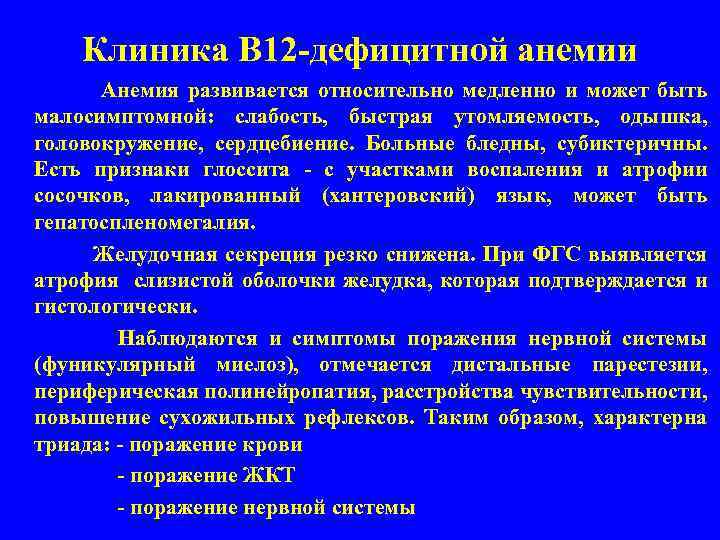 Клиника В12-дефицитной анемии

Анемия развивается относительно медленно и может быть малосимптомной: слабость, быстрая утомляемость, одышка, головокружение, сердцебиение. Больные бледны, субиктеричны. Есть признаки глоссита - с участками воспаления и атрофии сосочков, лакированный (хантеровский) язык, может быть гепатоспленомегалия.

Желудочная секреция резко снижена. При ФГС выявляется атрофия слизистой оболочки желудка, которая подтверждается и гистологически.

Наблюдаются и симптомы поражения нервной системы (фуникулярный миелоз), отмечается дистальные парестезии, периферическая полинейропатия, расстройства чувствительности, повышение сухожильных рефлексов. Таким образом, характерна триада: - поражение крови

- поражение ЖКТ

- поражение нервной системы